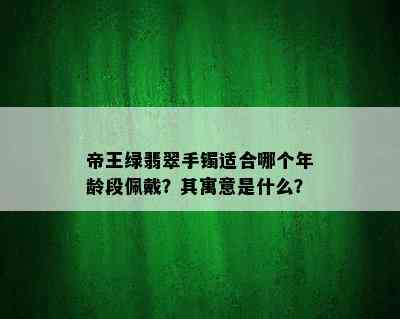 帝王绿翡翠手镯适合哪个年龄段佩戴？其寓意是什么？